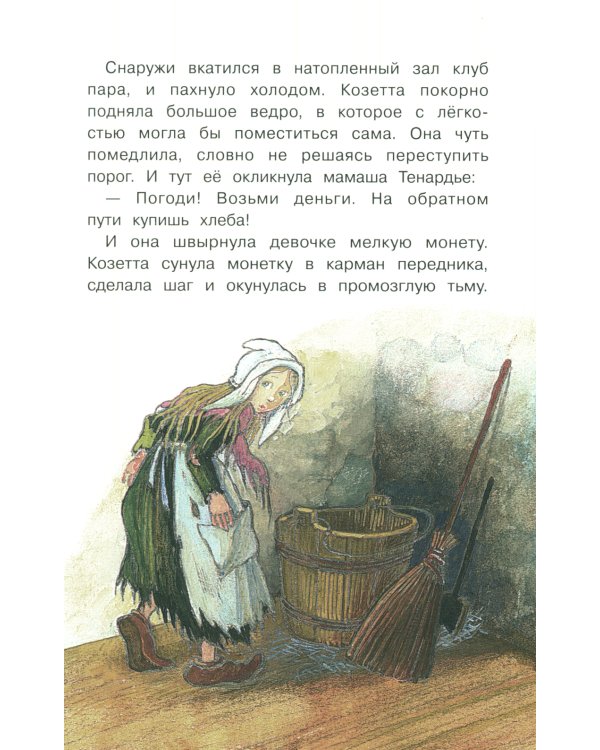 Снаружи вкатился в натопленный зал клуб пара, и пахнуло холодом. Козетта покорно подняла большое ведро, в которое с лёгкостью могла бы поместиться сама. Она чуть помедлила, словно не решаясь переступить порог. И тут её окликнула мамаша Тенардье:

— Погоди! Возьми деньги. На обратном пути купишь хлеба!

И она швырнула девочке мелкую монету. Козетта сунула монетку в карман передника, сделала шаг и окунулась в промозглую тьму.